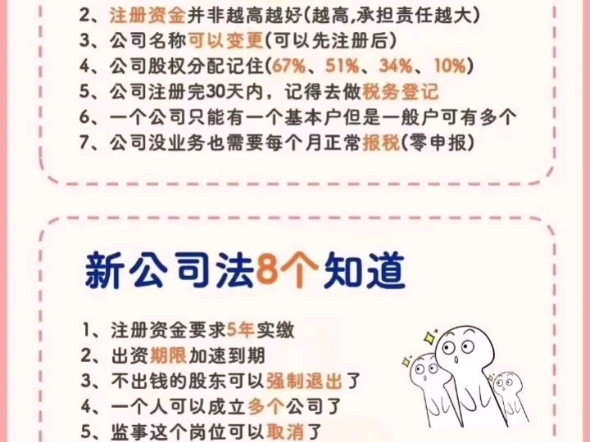 2、注册资金并非越高越好(越高,承担责任越大)
3、公司名称可以变更(可以先注册后)
4、公司股权分配记住(67%、51%、34%、10%)
5、公司注册完30天内，记得去做税务登记
6、一个公司只能有一个基本户但是一般户可有多个
7、公司没业务也需要每个月正常报税(零申报)

新公司法8个知道

1、注册资金要求5年实缴
2、出资期限加速到期
3、不出钱的股东可以强制退出了
4、一个人可以成立多个公司了
5、监事这个岗位可以取消了